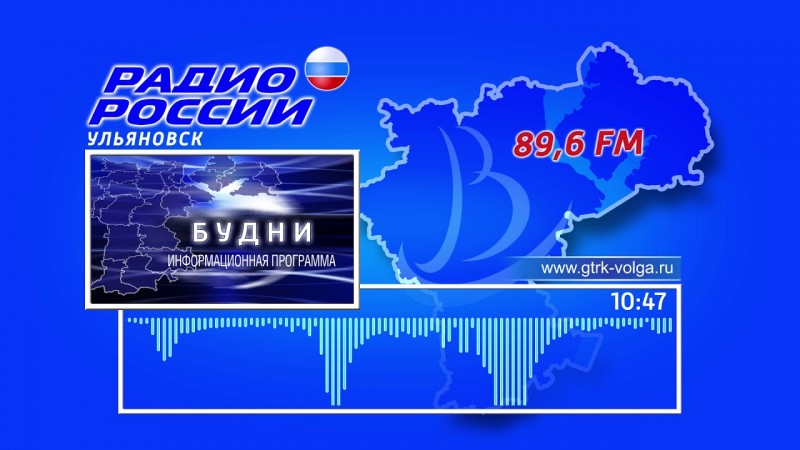 РАДИО РОССИИ
УЛЬЯНОВСК

89,6 FM

БУДНИ
ИНФОРМАЦИОННАЯ ПРОГРАММА

www.gtrk-volga.ru

10:47